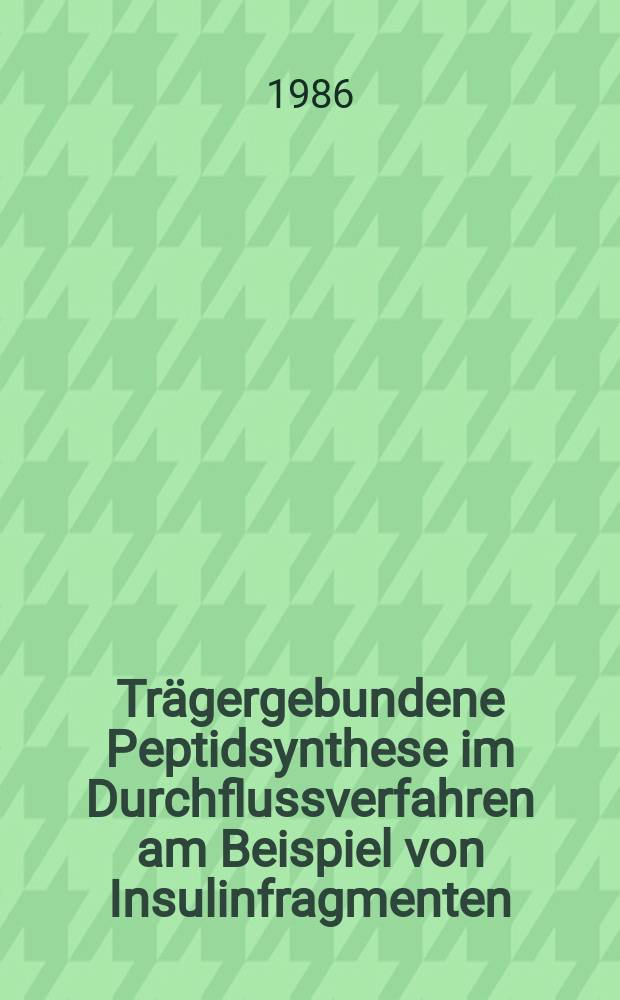 1986

Trägergebundene Peptidsynthese im Durchflussverfahren am Beispiel von Insulinfragmenten